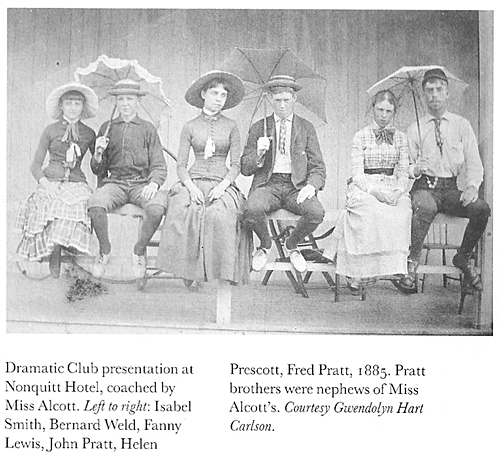 Dramatic Club presentation at Nonquitt Hotel, coached by Miss Alcott. Left to right: Isabel Smith, Bernard Weld, Fanny Lewis, John Pratt, Helen

Prescott, Fred Pratt, 1885. Pratt brothers were nephews of Miss Alcott's. Courtesy Gwendolyn Hart Carlson.